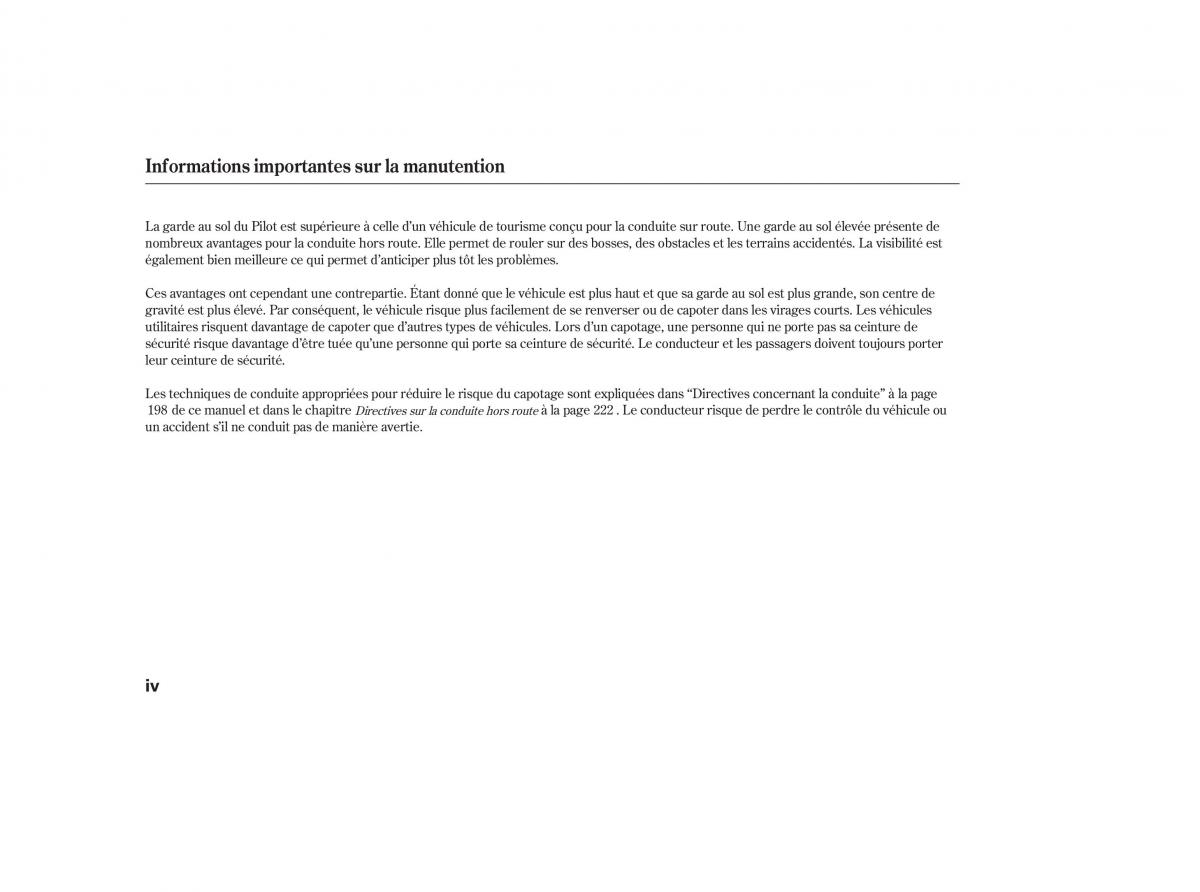 Informations importantes sur la manutention

La garde au sol du Pilot est supérieure à celle d'un véhicule de tourisme conçu pour la conduite sur route. Une garde au sol élevée présente de nombreux avantages pour la conduite hors route. Elle permet de rouler sur des bosses, des obstacles et les terrains accidentés. La visibilité est également bien meilleure ce qui permet d'anticiper plus tôt les problèmes.

Ces avantages ont cependant une contrepartie. Étant donné que le véhicule est plus haut et que sa garde au sol est plus grande, son centre de gravité est plus élevé. Par conséquent, le véhicule risque plus facilement de se renverser ou de capoter dans les virages courts. Les véhicules utilitaires risquent davantage de capoter que d'autres types de véhicules. Lors d'un capotage, une personne qui ne porte pas sa ceinture de sécurité risque davantage d'être tuée qu'une personne qui porte sa ceinture de sécurité. Le conducteur et les passagers doivent toujours porter leur ceinture de sécurité.

Les techniques de conduite appropriées pour réduire le risque du capotage sont expliquées dans "Directives concernant la conduite" à la page 198 de ce manuel et dans le chapitre Directives sur la conduite hors route à la page 222 . Le conducteur risque de perdre le contrôle du véhicule ou un accident s'il ne conduit pas de manière avertie.

iv